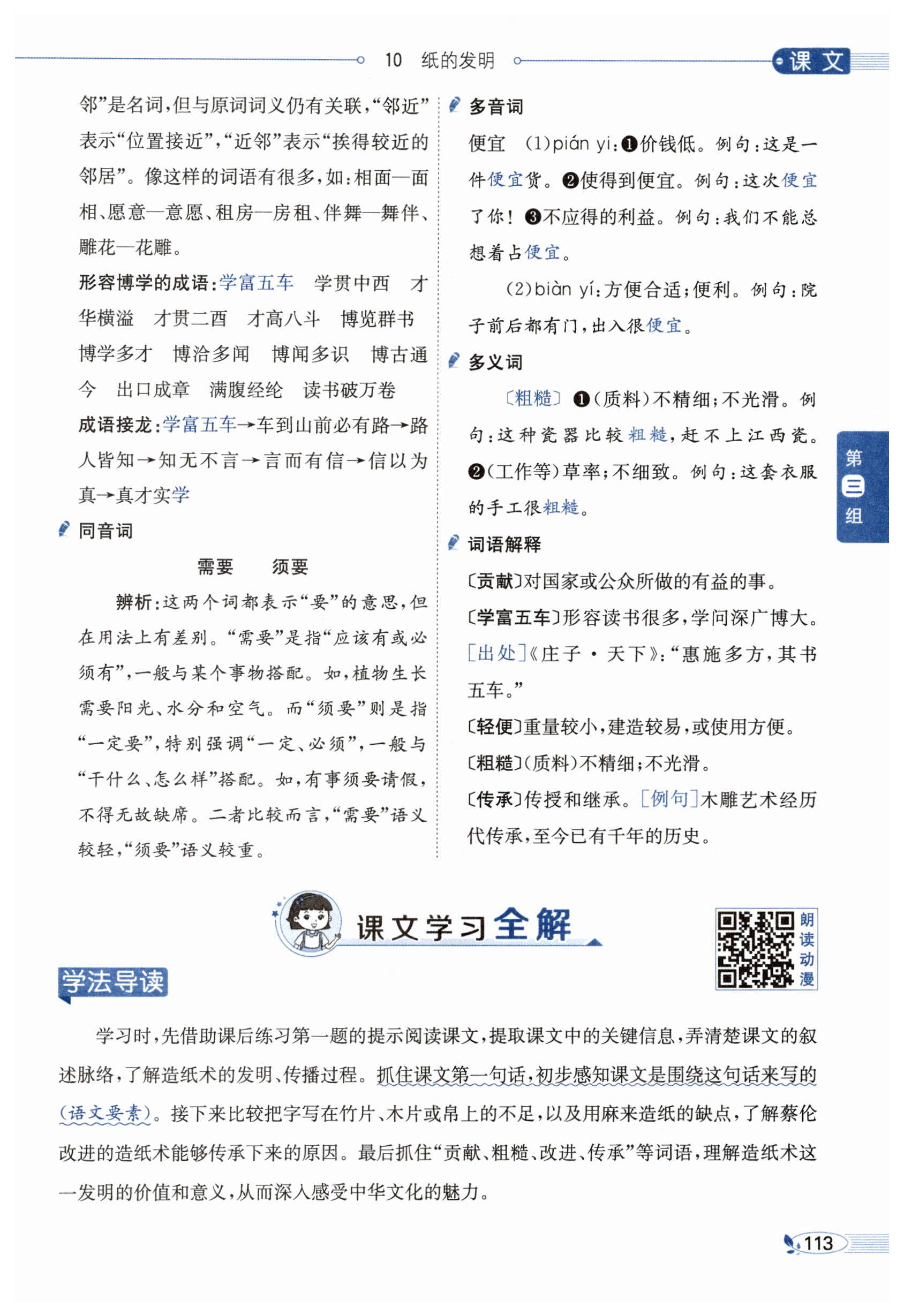 10 纸的发明

课文

邻”是名词，但与原词词义仍有关联，“邻近”表示“位置接近”，“近邻”表示“挨得较近的邻居”。像这样的词语有很多，如：相面—面相、愿意—意愿、租房—房租、伴舞—舞伴、雕花—花雕。

形容博学的成语：学富五车　学贯中西　才华横溢　才贯二酉　才高八斗　博览群书　博学多才　博洽多闻　博闻多识　博古通今　出口成章　满腹经纶　读书破万卷

成语接龙：学富五车→车到山前必有路→路人皆知→知无不言→言而有信→信以为真→真才实学

同音词

需要　须要

辨析：这两个词都表示“要”的意思，但在用法上有差别。“需要”是指“应该有或必须有”，一般与某个事物搭配。如，植物生长需要阳光、水分和空气。而“须要”则是指“一定要”，特别强调“一定、必须”，一般与“干什么、怎么样”搭配。如，有事须要请假，不得无故缺席。二者比较而言，“需要”语义较轻，“须要”语义较重。

多音词

便宜　(1)pián yi：❶价钱低。例句：这是一件便宜货。❷使得到便宜。例句：这次便宜了你！❸不应得的利益。例句：我们不能总想着占便宜。

(2)biàn yí：方便合适；便利。例句：院子前后都有门，出入很便宜。

多义词

〔粗糙〕❶(质料)不精细；不光滑。例句：这种瓷器比较粗糙，赶不上江西瓷。❷(工作等)草率；不细致。例句：这套衣服的手工很粗糙。

词语解释

〔贡献〕对国家或公众所做的有益的事。

〔学富五车〕形容读书很多，学问深广博大。[出处]《庄子·天下》：“惠施多方，其书五车。”

〔轻便〕重量较小，建造较易，或使用方便。

〔粗糙〕(质料)不精细；不光滑。

〔传承〕传授和继承。[例句]木雕艺术经历代传承，至今已有千年的历史。

第三组

课文学习全解

朗读动漫

学法导读

学习时，先借助课后练习第一题的提示阅读课文，提取课文中的关键信息，弄清楚课文的叙述脉络，了解造纸术的发明、传播过程。抓住课文第一句话，初步感知课文是围绕这句话来写的(语文要素)。接下来比较把字写在竹片、木片或帛上的不足，以及用麻来造纸的缺点，了解蔡伦改进的造纸术能够传承下来的原因。最后抓住“贡献、粗糙、改进、传承”等词语，理解造纸术这一发明的价值和意义，从而深入感受中华文化的魅力。

113